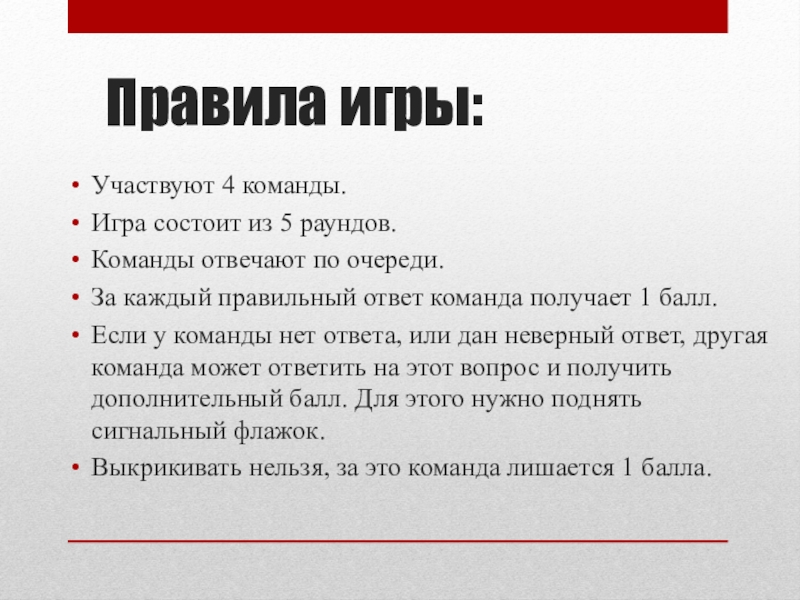 Правила игры:

• Участвуют 4 команды.
• Игра состоит из 5 раундов.
• Команды отвечают по очереди.
• За каждый правильный ответ команда получает 1 балл.
• Если у команды нет ответа, или дан неверный ответ, другая команда может ответить на этот вопрос и получить дополнительный балл. Для этого нужно поднять сигнальный флажок.
• Выкрикивать нельзя, за это команда лишается 1 балла.